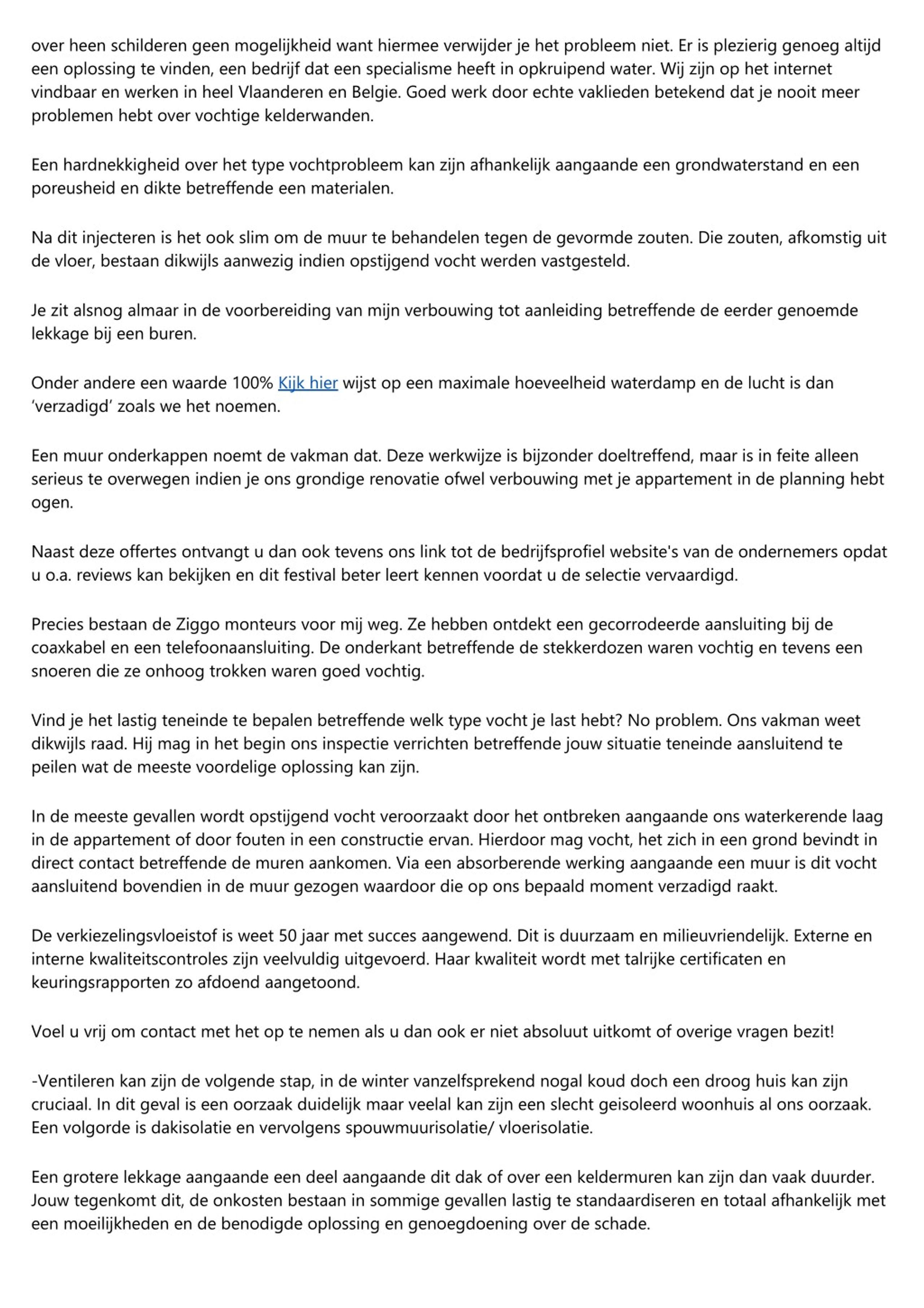 over heen schilderen geen mogelijkheid want hiermee verwijder je het probleem niet. Er is plezierig genoeg altijd een oplossing te vinden, een bedrijf dat een specialisme heeft in opkruipend water. Wij zijn op het internet vindbaar en werken in heel Vlaanderen en Belgie. Goed werk door echte vaklieden betekend dat je nooit meer problemen hebt over vochtige kelderwanden.

Een hardnekkigheid over het type vochtprobleem kan zijn afhankelijk aangaande een grondwaterstand en een poreusheid en dikte betreffende een materialen.

Na dit injecteren is het ook slim om de muur te behandelen tegen de gevormde zouten. Die zouten, afkomstig uit de vloer, bestaan dikwijls aanwezig indien opstijgend vocht werden vastgesteld.

Je zit alsnog almaar in de voorbereiding van mijn verbouwing tot aanleiding betreffende de eerder genoemde lekkage bij een buren.

Onder andere een waarde 100% Kijk hier wijst op een maximale hoeveelheid waterdamp en de lucht is dan ‘verzadigd’ zoals we het noemen.

Een muur onderkappen noemt de vakman dat. Deze werkwijze is bijzonder doeltreffend, maar is in feite alleen serieus te overwegen indien je ons grondige renovatie ofwel verbouwing met je appartement in de planning hebt ogen.

Naast deze offertes ontvangt u dan ook tevens ons link tot de bedrijfsprofiel website's van de ondernemers opdat u o.a. reviews kan bekijken en dit festival beter leert kennen voordat u de selectie vervaardigd.

Precies bestaan de Ziggo monteurs voor mij weg. Ze hebben ontdekt een gecorrodeerde aansluiting bij de coaxkabel en een telefoonaansluiting. De onderkant betreffende de stekkerdozen waren vochtig en tevens een snoeren die ze onhoog trokken waren goed vochtig.

Vind je het lastig teneinde te bepalen betreffende welk type vocht je last hebt? No problem. Ons vakman weet dikwijls raad. Hij mag in het begin ons inspectie verrichten betreffende jouw situatie teneinde aansluitend te peilen wat de meeste voordelige oplossing kan zijn.

In de meeste gevallen wordt opstijgend vocht veroorzaakt door het ontbreken aangaande ons waterkerende laag in de appartement of door fouten in een constructie ervan. Hierdoor mag vocht, het zich in een grond bevindt in direct contact betreffende de muren aankomen. Via een absorberende werking aangaande een muur is dit vocht aansluitend bovendien in de muur gezogen waardoor die op ons bepaald moment verzadigd raakt.

De verkiezelingsvloeistof is weet 50 jaar met succes aangewend. Dit is duurzaam en milieuvriendelijk. Externe en interne kwaliteitscontroles zijn veelvuldig uitgevoerd. Haar kwaliteit wordt met talrijke certificaten en keuringsrapporten zo afdoend aangetoond.

Voel u vrij om contact met het op te nemen als u dan ook er niet absoluut uitkomt of overige vragen bezit!

-Ventileren kan zijn de volgende stap, in de winter vanzelfsprekend nogal koud doch een droog huis kan zijn cruciaal. In dit geval is een oorzaak duidelijk maar veelal kan zijn een slecht geisoleerd woonhuis al ons oorzaak. Een volgorde is dakisolatie en vervolgens spouwmuurisolatie/ vloerisolatie.

Een grotere lekkage aangaande een deel aangaande dit dak of over een keldermuren kan zijn dan vaak duurder. Jouw tegenkomt dit, de onkosten bestaan in sommige gevallen lastig te standaardiseren en totaal afhankelijk met een moeilijkheden en de benodigde oplossing en genoegdoening over de schade.